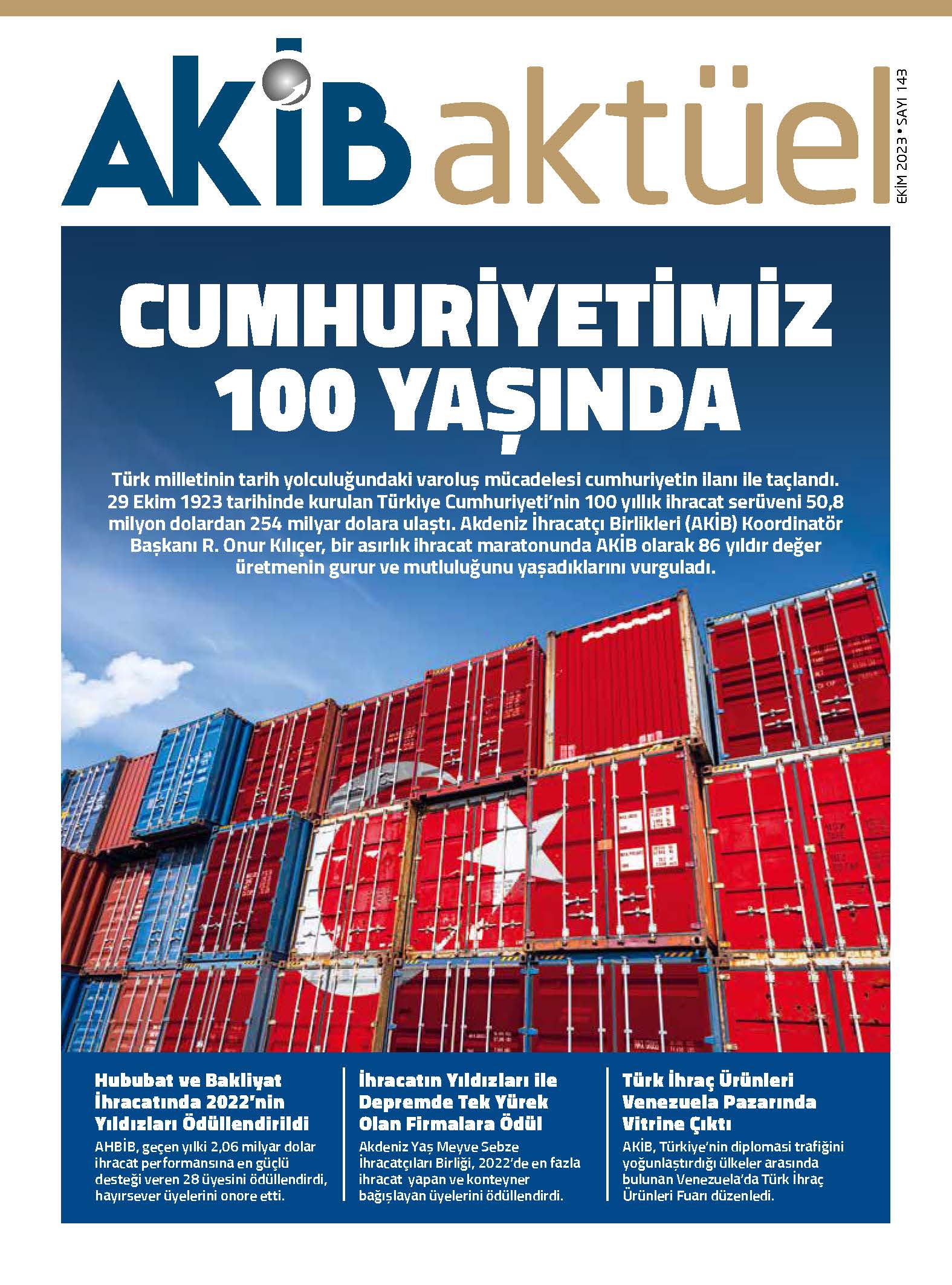 AKİB aktüel

EKİM 2023 • SAYI 143

CUMHURİYETİMİZ 100 YAŞINDA

Türk milletinin tarih yolculuğundaki varoluş mücadelesi cumhuriyetin ilanı ile taçlandı. 29 Ekim 1923 tarihinde kurulan Türkiye Cumhuriyeti'nin 100 yıllık ihracat serüveni 50,8 milyon dolardan 254 milyar dolara ulaştı. Akdeniz İhracatçı Birlikleri (AKİB) Koordinatör Başkanı R. Onur Kılıçer, bir asırlık ihracat maratonunda AKİB olarak 86 yıldır değer üretmenin gurur ve mutluluğunu yaşadıklarını vurguladı.

Hububat ve Bakliyat İhracatında 2022'nin Yıldızları Ödüllendirildi

AHBİB, geçen yılki 2,06 milyar dolar ihracat performansına en güçlü desteği veren 28 üyesini ödüllendirdi, hayırsever üyelerini onore etti.

İhracatın Yıldızları ile Depremde Tek Yürek Olan Firmalara Ödül

Akdeniz Yaş Meyve Sebze İhracatçıları Birliği, 2022'de en fazla ihracat yapan ve konteyner bağışlayan üyelerini ödüllendirdi.

Türk İhraç Ürünleri Venezuela Pazarında Vitrine Çıktı

AKİB, Türkiye'nin diplomasi trafiğini yoğunlaştırdığı ülkeler arasında bulunan Venezuela'da Türk İhraç Ürünleri Fuarı düzenledi.